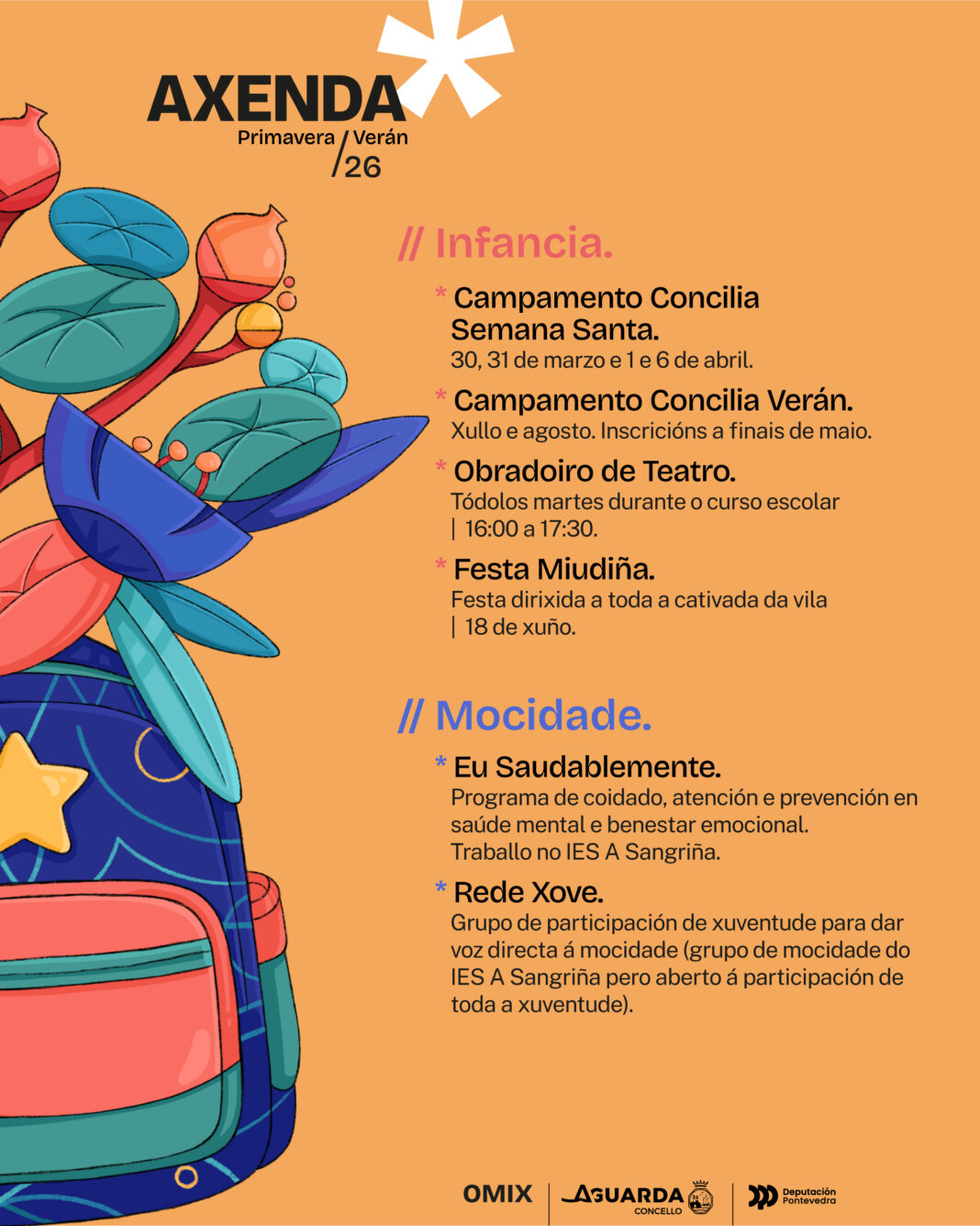 AXENDA*
Primavera / Verán /26

// Infancia.

* Campamento Concilia Semana Santa.
30, 31 de marzo e 1 e 6 de abril.

* Campamento Concilia Verán.
Xullo e agosto. Inscricións a finais de maio.

* Obradoiro de Teatro.
Tódolos martes durante o curso escolar | 16:00 a 17:30.

* Festa Miudiña.
Festa dirixida a toda a cativada da vila | 18 de xuño.

// Mocidade.

* Eu Saudablemente.
Programa de coidado, atención e prevención en saúde mental e benestar emocional. Traballo no IES A Sangriña.

* Rede Xove.
Grupo de participación de xuventude para dar voz directa á mocidade (grupo de mocidade do IES A Sangriña pero aberto á participación de toda a xuventude).

OMIX | A GUARDA CONCELLO | Deputación Pontevedra